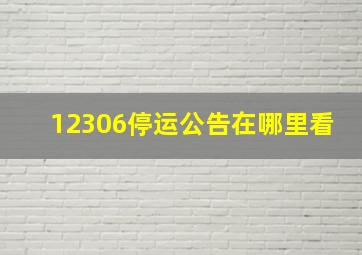 12306停运公告在哪里看